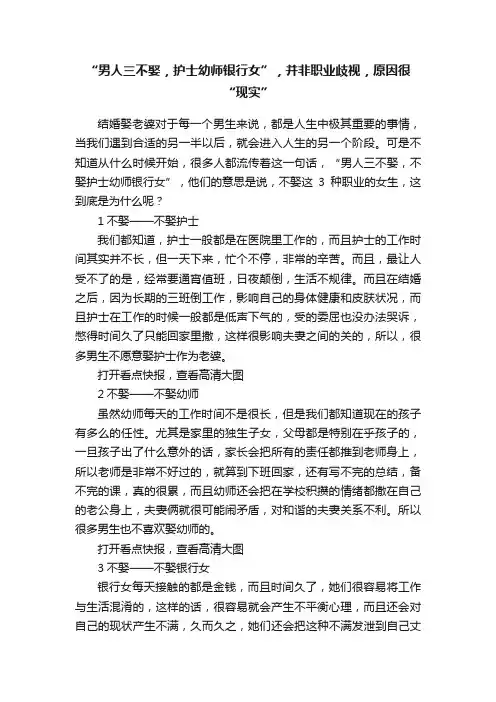 “男人三不娶，护士幼师银行女”，并非职业歧视，原因很“现实”

结婚娶老婆对于每一个男生来说，都是人生中极其重要的事情，当我们遇到合适的另一半以后，就会进入人生的另一个阶段。可是不知道从什么时候开始，很多人都流传着这一句话，“男人三不娶，不娶护士幼师银行女”，他们的意思是说，不娶这 3 种职业的女生，这到底是为什么呢？

1 不娶——不娶护士

我们都知道，护士一般都是在医院里工作的，而且护士的工作时间其实并不长，但一天下来，忙个不停，非常的辛苦。而且，最让人受不了的是，经常要通宵值班，日夜颠倒，生活不规律。而且在结婚之后，因为长期的三班倒工作，影响自己的身体健康和皮肤状况，而且护士在工作的时候一般都是低声下气的，受的委屈也没办法哭诉，憋得时间久了只能回家里撒，这样很影响夫妻之间的关的，所以，很多男生不愿意娶护士作为老婆。

打开看点快报，查看高清大图

2 不娶——不娶幼师

虽然幼师每天的工作时间不是很长，但是我们都知道现在的孩子有多么的任性。尤其是家里的独生子女，父母都是特别在乎孩子的，一旦孩子出了什么意外的话，家长会把所有的责任都推到老师身上，所以老师是非常不好过的，就算到下班回家，还有写不完的总结，备不完的课，真的很累，而且幼师还会把在学校积攒的情绪都撒在自己的老公身上，夫妻俩就很可能闹矛盾，对和谐的夫妻关系不利。所以很多男生也不喜欢娶幼师的。

打开看点快报，查看高清大图

3 不娶——不娶银行女

银行女每天接触的都是金钱，而且时间久了，她们很容易将工作与生活混淆的，这样的话，很容易就会产生不平衡心理，而且还会对自己的现状产生不满，久而久之，她们还会把这种不满发泄到自己丈